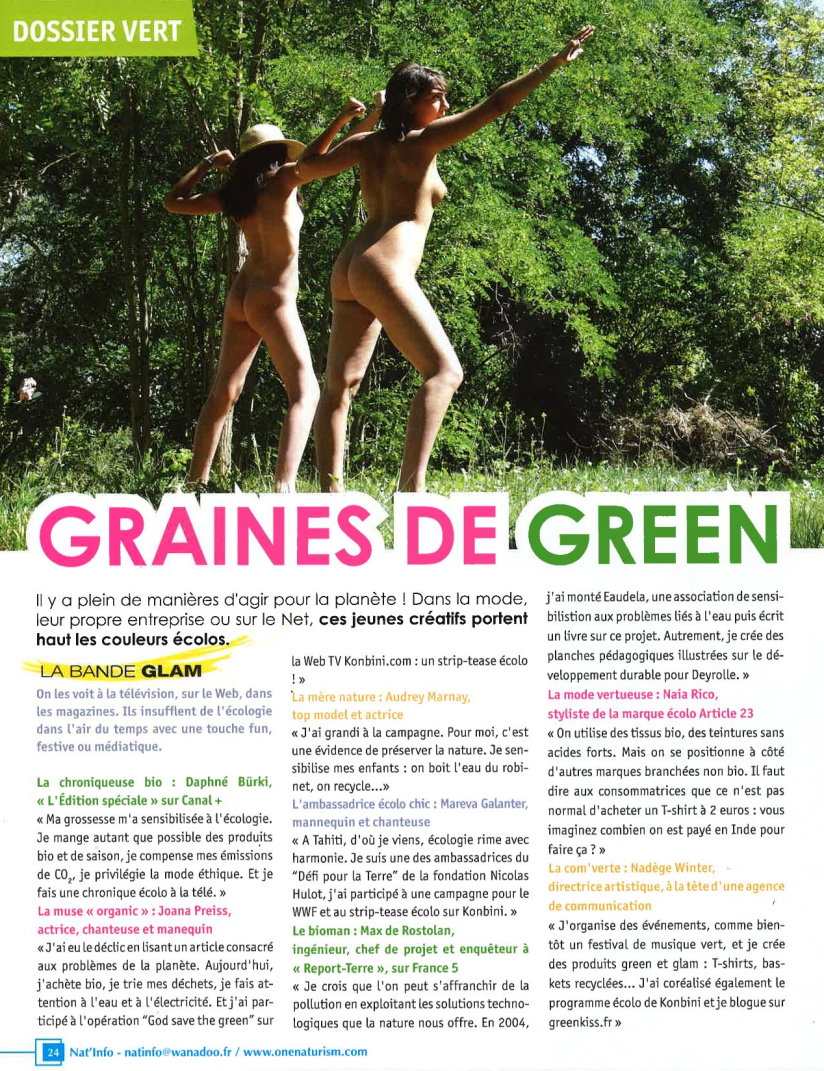 DOSSIER VERT

GRAINES DE GREEN

Il y a plein de manières d'agir pour la planète ! Dans la mode, leur propre entreprise ou sur le Net, ces jeunes créatifs portent haut les couleurs écolos.

LA BANDE GLAM

On les voit à la télévision, sur le Web, dans les magazines. Ils insufflent de l'écologie dans l'air du temps avec une touche fun, festive ou médiatique.

La chroniqueuse bio : Daphné Bürki, « L'Édition spéciale » sur Canal +

« Ma grossesse m'a sensibilisée à l'écologie. Je mange autant que possible des produits bio et de saison, je compense mes émissions de $CO_2$, je privilégie la mode éthique. Et je fais une chronique écolo à la télé. »

La muse « organic » : Joana Preiss, actrice, chanteuse et manequin

« J'ai eu le déclic en lisant un article consacré aux problèmes de la planète. Aujourd'hui, j'achète bio, je trie mes déchets, je fais attention à l'eau et à l'électricité. Et j'ai participé à l'opération "God save the green" sur la Web TV Konbini.com : un strip-tease écolo ! »

La mère nature : Audrey Marnay, top model et actrice

« J'ai grandi à la campagne. Pour moi, c'est une évidence de préserver la nature. Je sensibilise mes enfants : on boit l'eau du robinet, on recycle...»

L'ambassadrice écolo chic : Mareva Galanter, mannequin et chanteuse

« A Tahiti, d'où je viens, écologie rime avec harmonie. Je suis une des ambassadrices du "Défi pour la Terre" de la fondation Nicolas Hulot, j'ai participé à une campagne pour le WWF et au strip-tease écolo sur Konbini. »

Le bioman : Max de Rostolan, ingénieur, chef de projet et enquêteur à « Report-Terre », sur France 5

« Je crois que l'on peut s'affranchir de la pollution en exploitant les solutions technologiques que la nature nous offre. En 2004, j'ai monté Eaudela, une association de sensibilistion aux problèmes liés à l'eau puis écrit un livre sur ce projet. Autrement, je crée des planches pédagogiques illustrées sur le développement durable pour Deyrolle. »

La mode vertueuse : Naia Rico, styliste de la marque écolo Article 23

« On utilise des tissus bio, des teintures sans acides forts. Mais on se positionne à côté d'autres marques branchées non bio. Il faut dire aux consommatrices que ce n'est pas normal d'acheter un T-shirt à 2 euros : vous imaginez combien on est payé en Inde pour faire ça ? »

La com'verte : Nadège Winter, directrice artistique, à la tête d'une agence de communication

« J'organise des événements, comme bientôt un festival de musique vert, et je crée des produits green et glam : T-shirts, baskets recyclées... J'ai coréalisé également le programme écolo de Konbini et je blogue sur greenkiss.fr »

24 Nat'Info - natinfo@wanadoo.fr / www.onenaturism.com